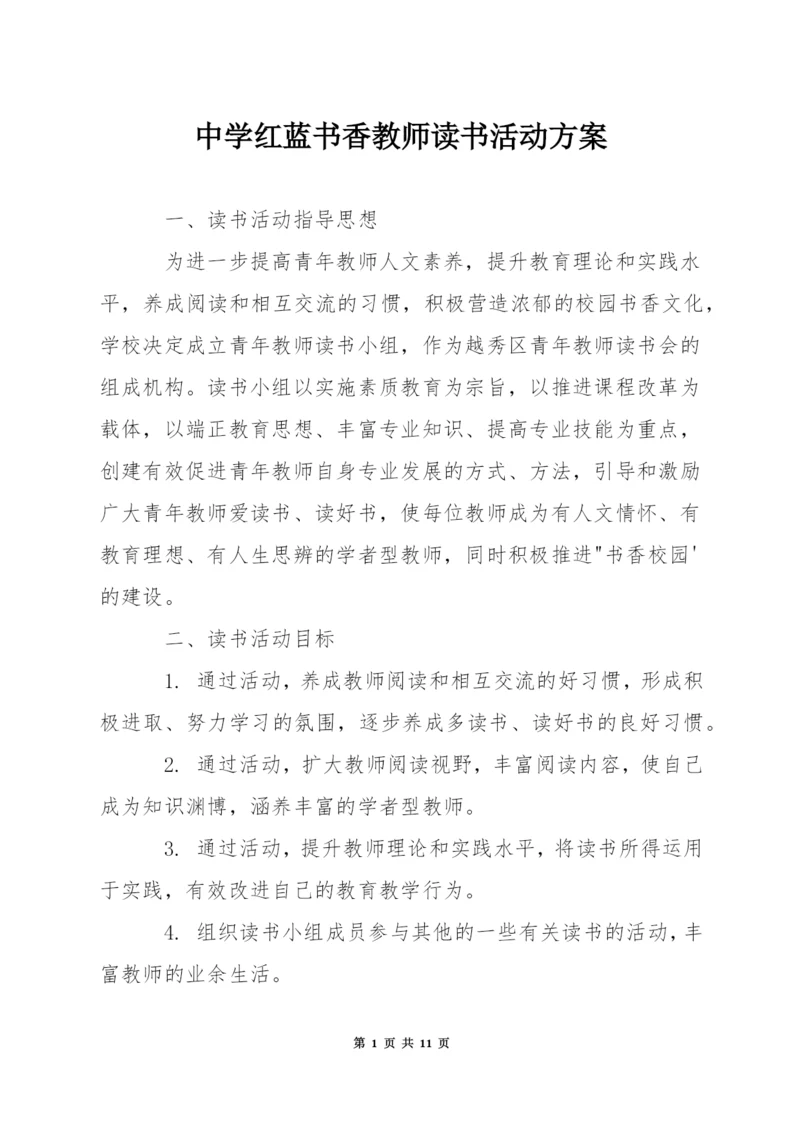 中学红蓝书香教师读书活动方案

一、读书活动指导思想

为进一步提高青年教师人文素养，提升教育理论和实践水平，养成阅读和相互交流的习惯，积极营造浓郁的校园书香文化，学校决定成立青年教师读书小组，作为越秀区青年教师读书会的组成机构。读书小组以实施素质教育为宗旨，以推进课程改革为载体，以端正教育思想、丰富专业知识、提高专业技能为重点，创建有效促进青年教师自身专业发展的方式、方法，引导和激励广大青年教师爱读书、读好书，使每位教师成为有人文情怀、有教育理想、有人生思辨的学者型教师，同时积极推进"书香校园'的建设。

二、读书活动目标

1. 通过活动，养成教师阅读和相互交流的好习惯，形成积极进取、努力学习的氛围，逐步养成多读书、读好书的良好习惯。

2. 通过活动，扩大教师阅读视野，丰富阅读内容，使自己成为知识渊博，涵养丰富的学者型教师。

3. 通过活动，提升教师理论和实践水平，将读书所得运用于实践，有效改进自己的教育教学行为。

4. 组织读书小组成员参与其他的一些有关读书的活动，丰富教师的业余生活。

第 1 页 共 11 页